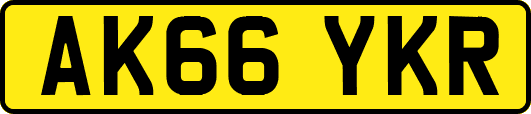 AK66 YKR